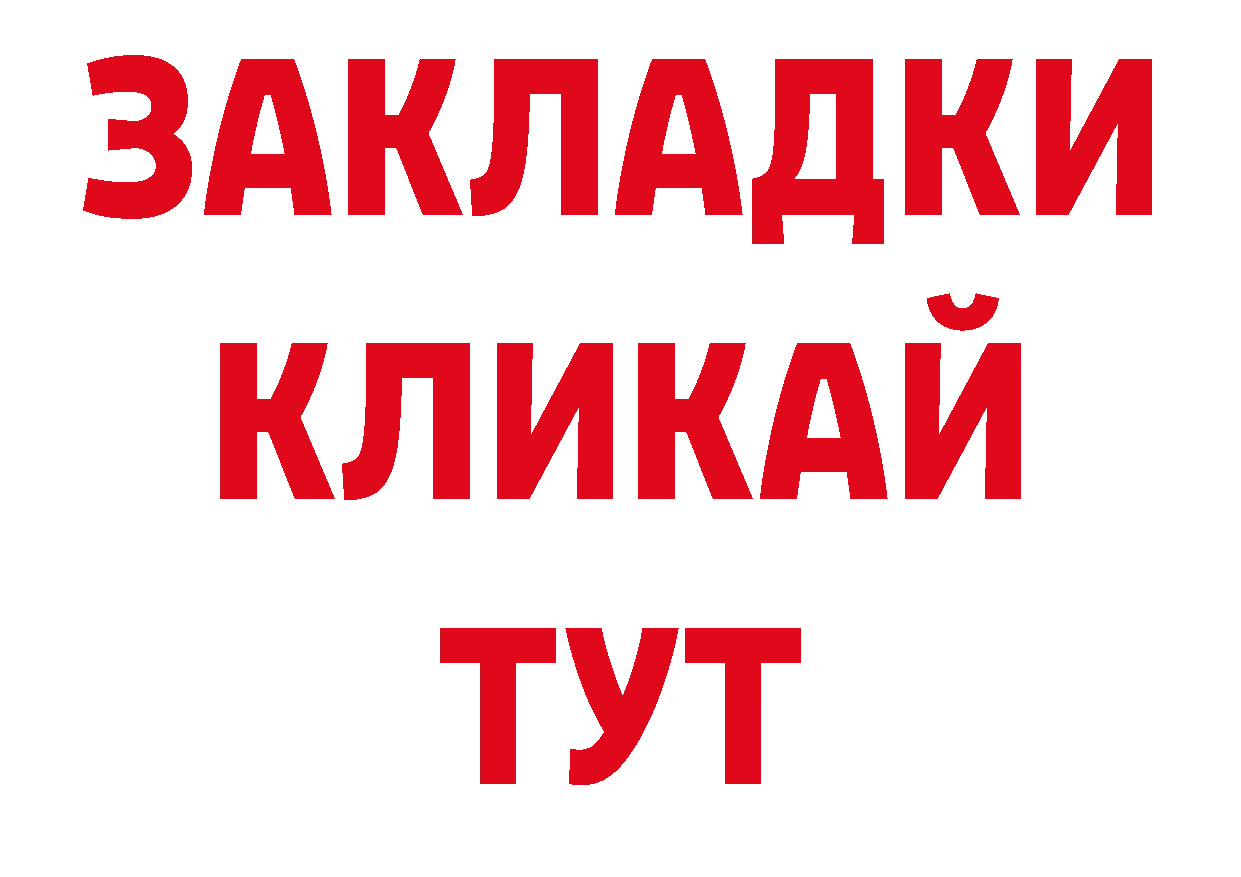 ЗАКЛАДКИ
КЛИКАЙ
ТУТ